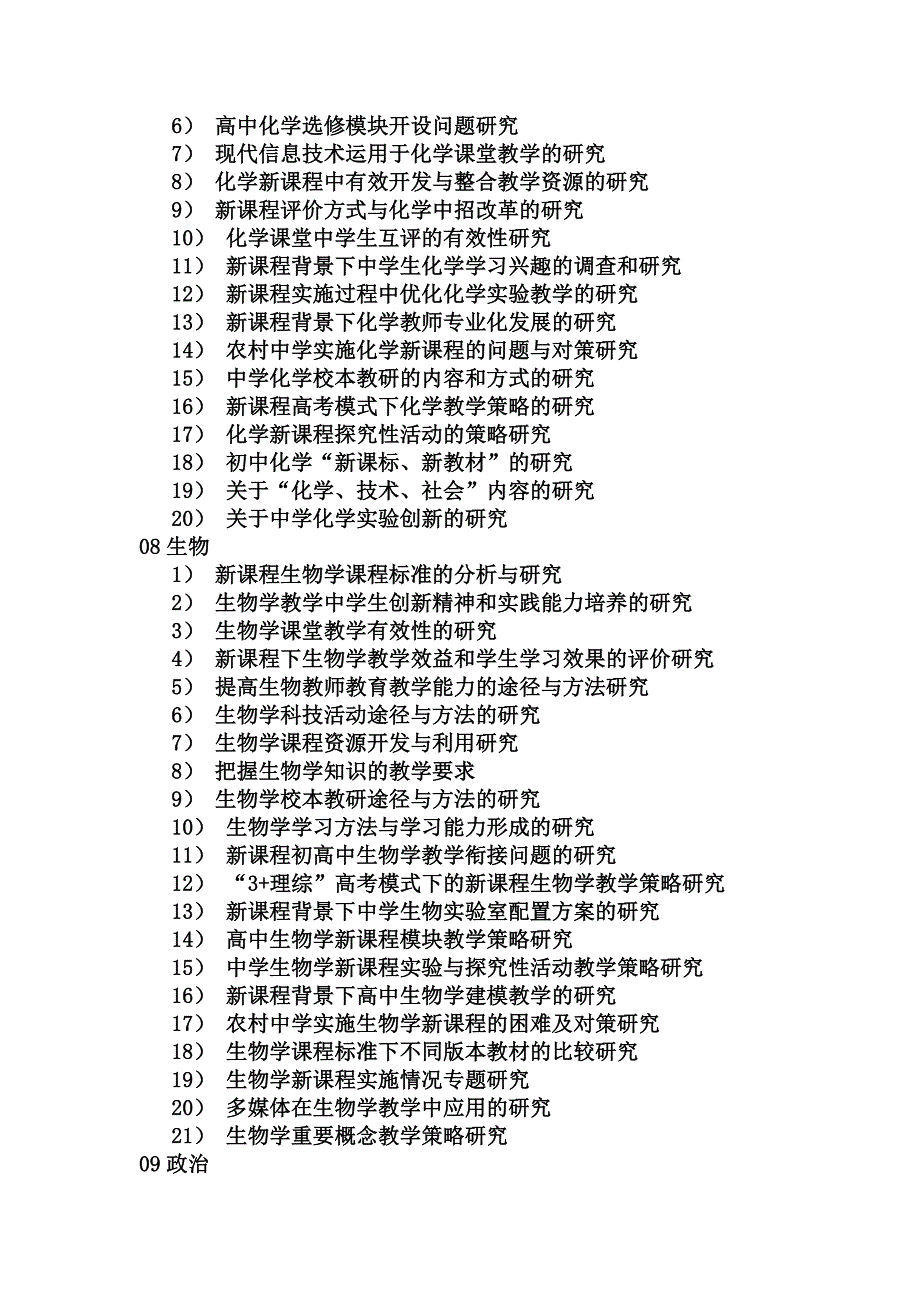 6） 高中化学选修模块开设问题研究
7） 现代信息技术运用于化学课堂教学的研究
8） 化学新课程中有效开发与整合教学资源的研究
9） 新课程评价方式与化学中招改革的研究
10） 化学课堂中学生互评的有效性研究
11） 新课程背景下中学生化学学习兴趣的调查和研究
12） 新课程实施过程中优化化学实验教学的研究
13） 新课程背景下化学教师专业化发展的研究
14） 农村中学实施化学新课程的问题与对策研究
15） 中学化学校本教研的内容和方式的研究
16） 新课程高考模式下化学教学策略的研究
17） 化学新课程探究性活动的策略研究
18） 初中化学“新课标、新教材”的研究
19） 关于“化学、技术、社会”内容的研究
20） 关于中学化学实验创新的研究
08 生物
1） 新课程生物学课程标准的分析与研究
2） 生物学教学中学生创新精神和实践能力培养的研究
3） 生物学课堂教学有效性的研究
4） 新课程下生物学教学效益和学生学习效果的评价研究
5） 提高生物教师教育教学能力的途径与方法研究
6） 生物学科技活动途径与方法的研究
7） 生物学课程资源开发与利用研究
8） 把握生物学知识的教学要求
9） 生物学校本教研途径与方法的研究
10） 生物学学习方法与学习能力形成的研究
11） 新课程初高中生物学教学衔接问题的研究
12） “3+理综”高考模式下的新课程生物学教学策略研究
13） 新课程背景下中学生物实验室配置方案的研究
14） 高中生物学新课程模块教学策略研究
15） 中学生物学新课程实验与探究性活动教学策略研究
16） 新课程背景下高中生物学建模教学的研究
17） 农村中学实施生物学新课程的困难及对策研究
18） 生物学课程标准下不同版本教材的比较研究
19） 生物学新课程实施情况专题研究
20） 多媒体在生物学教学中应用的研究
21） 生物学重要概念教学策略研究
09 政治